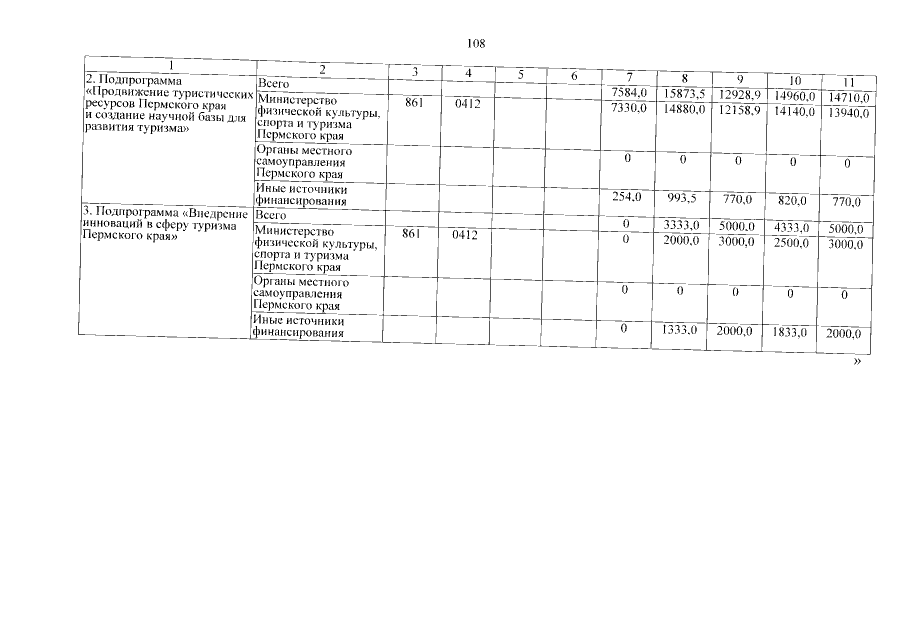 108

| 1 | 2 | 3 | 4 | 5 | 6 | 7 | 8 | 9 | 10 | 11 |
|---|---|---|---|---|---|---|---|---|---|---|
| 2. Подпрограмма «Продвижение туристических ресурсов Пермского края и создание научной базы для развития туризма» | Всего | | | | | 7584,0 | 15873,5 | 12928,9 | 14960,0 | 14710,0 |
| | Министерство физической культуры, спорта и туризма Пермского края | 861 | 0412 | | | 7330,0 | 14880,0 | 12158,9 | 14140,0 | 13940,0 |
| | Органы местного самоуправления Пермского края | | | | | 0 | 0 | 0 | 0 | 0 |
| | Иные источники финансирования | | | | | 254,0 | 993,5 | 770,0 | 820,0 | 770,0 |
| 3. Подпрограмма «Внедрение инноваций в сферу туризма Пермского края» | Всего | | | | | 0 | 3333,0 | 5000,0 | 4333,0 | 5000,0 |
| | Министерство физической культуры, спорта и туризма Пермского края | 861 | 0412 | | | 0 | 2000,0 | 3000,0 | 2500,0 | 3000,0 |
| | Органы местного самоуправления Пермского края | | | | | 0 | 0 | 0 | 0 | 0 |
| | Иные источники финансирования | | | | | 0 | 1333,0 | 2000,0 | 1833,0 | 2000,0 |

»